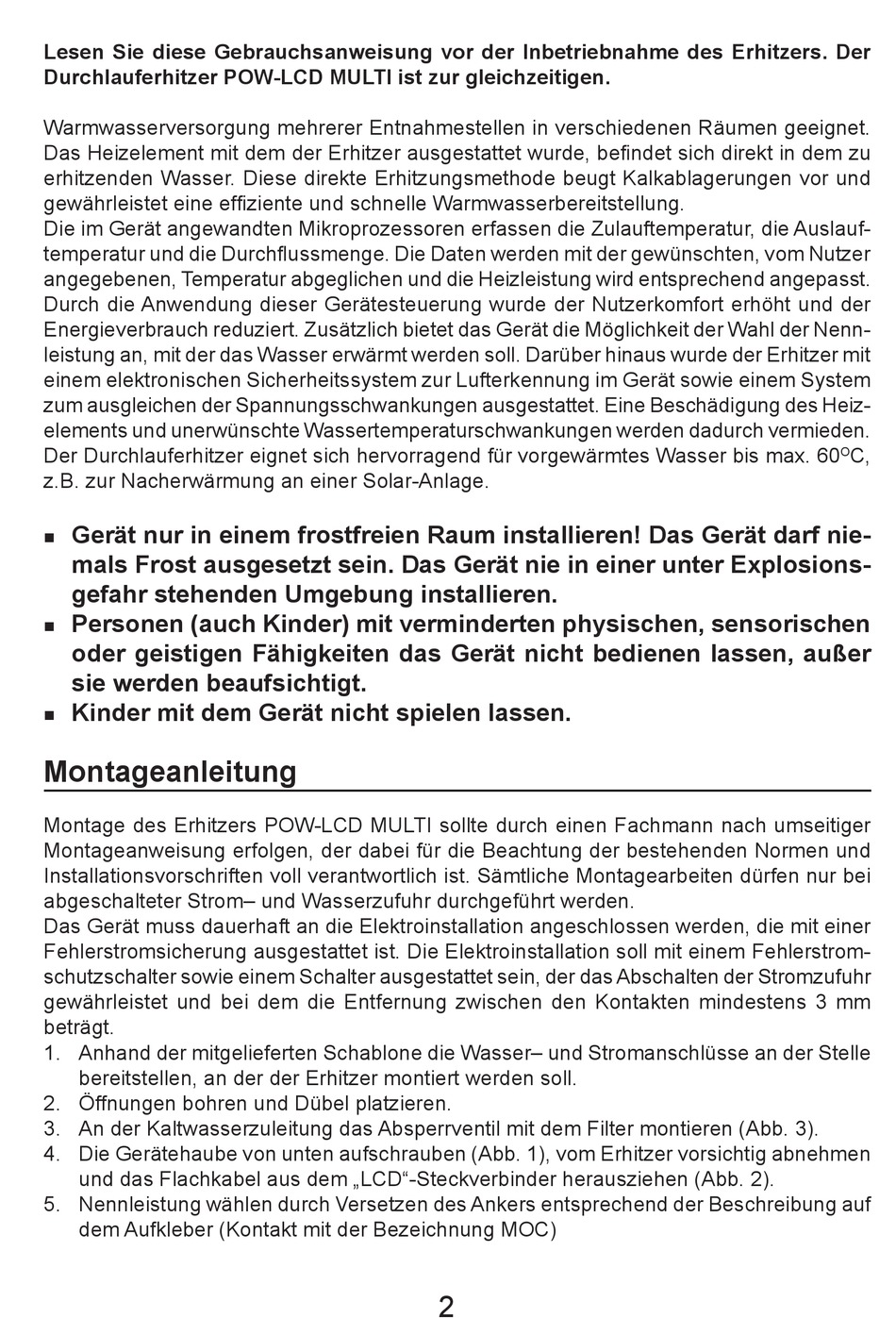 Lesen Sie diese Gebrauchsanweisung vor der Inbetriebnahme des Erhitzers. Der Durchlauferhitzer POW-LCD MULTI ist zur gleichzeitigen.

Warmwasserversorgung mehrerer Entnahmestellen in verschiedenen Räumen geeignet. Das Heizelement mit dem der Erhitzer ausgestattet wurde, befindet sich direkt in dem zu erhitzenden Wasser. Diese direkte Erhitzungsmethode beugt Kalkablagerungen vor und gewährleistet eine effiziente und schnelle Warmwasserbereitstellung.
Die im Gerät angewandten Mikroprozessoren erfassen die Zulauftemperatur, die Auslauftemperatur und die Durchflussmenge. Die Daten werden mit der gewünschten, vom Nutzer angegebenen, Temperatur abgeglichen und die Heizleistung wird entsprechend angepasst. Durch die Anwendung dieser Gerätesteuerung wurde der Nutzerkomfort erhöht und der Energieverbrauch reduziert. Zusätzlich bietet das Gerät die Möglichkeit der Wahl der Nennleistung an, mit der das Wasser erwärmt werden soll. Darüber hinaus wurde der Erhitzer mit einem elektronischen Sicherheitssystem zur Lufterkennung im Gerät sowie einem System zum ausgleichen der Spannungsschwankungen ausgestattet. Eine Beschädigung des Heizelements und unerwünschte Wassertemperaturschwankungen werden dadurch vermieden. Der Durchlauferhitzer eignet sich hervorragend für vorgewärmtes Wasser bis max. 60°C, z.B. zur Nacherwärmung an einer Solar-Anlage.

• Gerät nur in einem frostfreien Raum installieren! Das Gerät darf niemals Frost ausgesetzt sein. Das Gerät nie in einer unter Explosionsgefahr stehenden Umgebung installieren.
• Personen (auch Kinder) mit verminderten physischen, sensorischen oder geistigen Fähigkeiten das Gerät nicht bedienen lassen, außer sie werden beaufsichtigt.
• Kinder mit dem Gerät nicht spielen lassen.

Montageanleitung

Montage des Erhitzers POW-LCD MULTI sollte durch einen Fachmann nach umseitiger Montageanweisung erfolgen, der dabei für die Beachtung der bestehenden Normen und Installationsvorschriften voll verantwortlich ist. Sämtliche Montagearbeiten dürfen nur bei abgeschalteter Strom– und Wasserzufuhr durchgeführt werden.
Das Gerät muss dauerhaft an die Elektroinstallation angeschlossen werden, die mit einer Fehlerstromsicherung ausgestattet ist. Die Elektroinstallation soll mit einem Fehlerstromschutzschalter sowie einem Schalter ausgestattet sein, der das Abschalten der Stromzufuhr gewährleistet und bei dem die Entfernung zwischen den Kontakten mindestens 3 mm beträgt.
1. Anhand der mitgelieferten Schablone die Wasser– und Stromanschlüsse an der Stelle bereitstellen, an der der Erhitzer montiert werden soll.
2. Öffnungen bohren und Dübel platzieren.
3. An der Kaltwasserzuleitung das Absperrventil mit dem Filter montieren (Abb. 3).
4. Die Gerätehaube von unten aufschrauben (Abb. 1), vom Erhitzer vorsichtig abnehmen und das Flachkabel aus dem „LCD“-Steckverbinder herausziehen (Abb. 2).
5. Nennleistung wählen durch Versetzen des Ankers entsprechend der Beschreibung auf dem Aufkleber (Kontakt mit der Bezeichnung MOC)

2